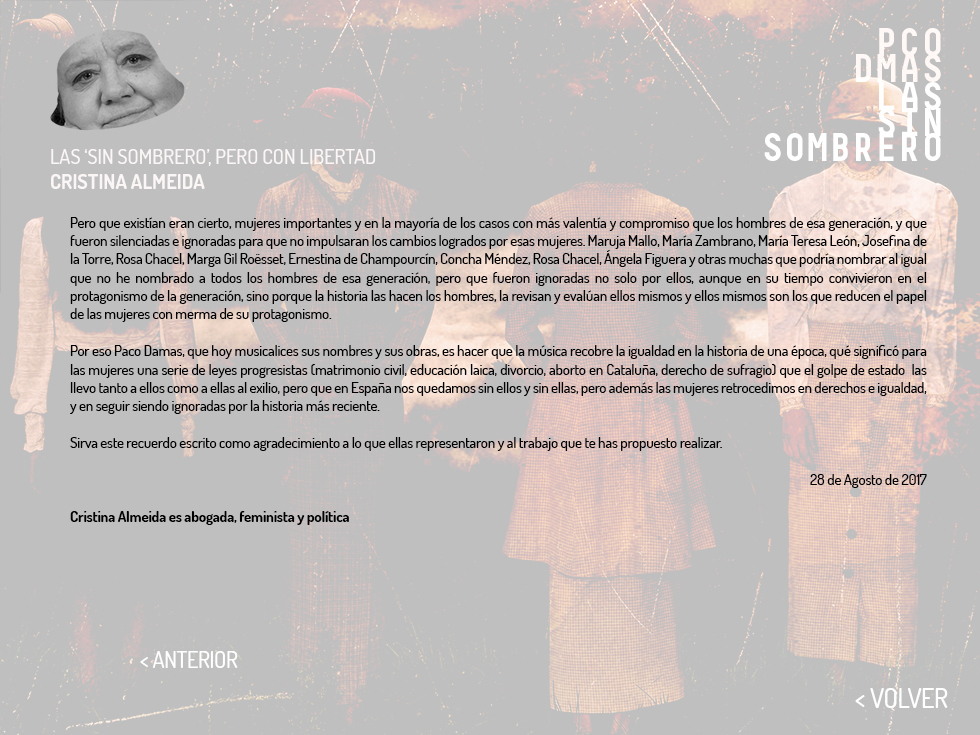 PCO
DMAS
LAS
SIN
SOMBRERO

LAS 'SIN SOMBRERO', PERO CON LIBERTAD
CRISTINA ALMEIDA

Pero que existían eran cierto, mujeres importantes y en la mayoría de los casos con más valentía y compromiso que los hombres de esa generación, y que fueron silenciadas e ignoradas para que no impulsaran los cambios logrados por esas mujeres. Maruja Mallo, María Zambrano, María Teresa León, Josefina de la Torre, Rosa Chacel, Marga Gil Roësset, Ernestina de Champourcín, Concha Méndez, Rosa Chacel, Ángela Figuera y otras muchas que podría nombrar al igual que no he nombrado a todos los hombres de esa generación, pero que fueron ignoradas no solo por ellos, aunque en su tiempo convivieron en el protagonismo de la generación, sino porque la historia las hacen los hombres, la revisan y evalúan ellos mismos y ellos mismos son los que reducen el papel de las mujeres con merma de su protagonismo.

Por eso Paco Damas, que hoy musicalices sus nombres y sus obras, es hacer que la música recobre la igualdad en la historia de una época, qué significó para las mujeres una serie de leyes progresistas (matrimonio civil, educación laica, divorcio, aborto en Cataluña, derecho de sufragio) que el golpe de estado las llevo tanto a ellos como a ellas al exilio, pero que en España nos quedamos sin ellos y sin ellas, pero además las mujeres retrocedimos en derechos e igualdad, y en seguir siendo ignoradas por la historia más reciente.

Sirva este recuerdo escrito como agradecimiento a lo que ellas representaron y al trabajo que te has propuesto realizar.

28 de Agosto de 2017

Cristina Almeida es abogada, feminista y política

< ANTERIOR

< VOLVER